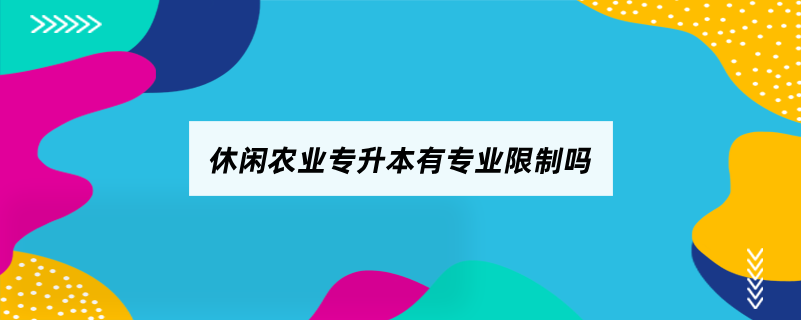 休闲农业专升本有专业限制吗